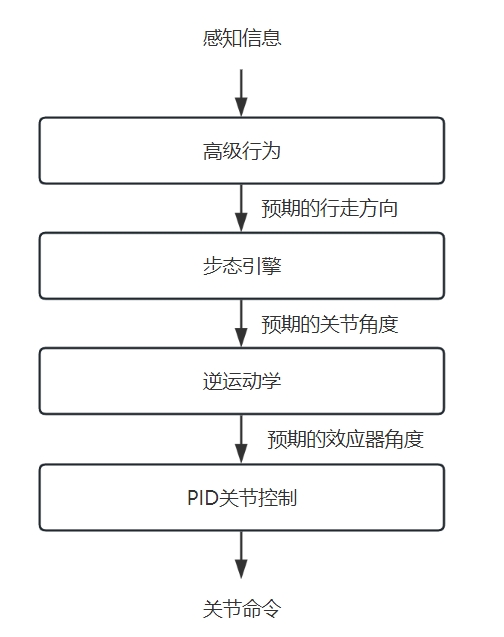 感知信息

高级行为

预期的行走方向

步态引擎

预期的关节角度

逆运动学

预期的效应器角度

PID关节控制

关节命令